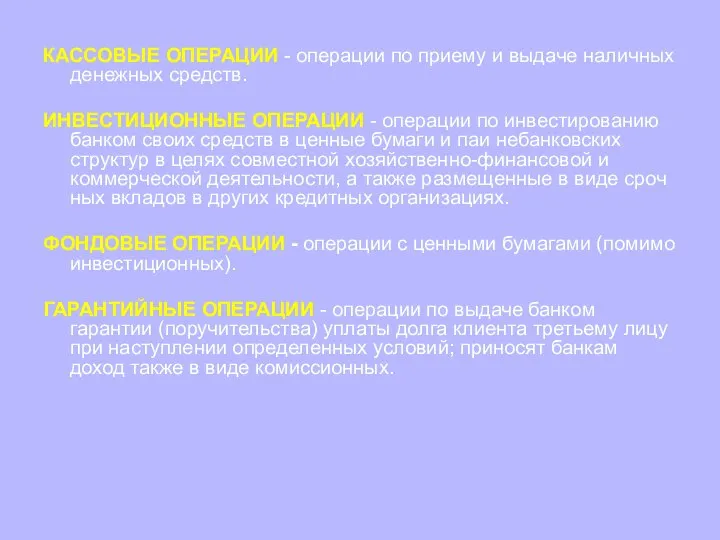 КАССОВЫЕ ОПЕРАЦИИ - операции по приему и выдаче наличных денежных средств.

ИНВЕСТИЦИОННЫЕ ОПЕРАЦИИ - операции по инвестированию банком своих средств в ценные бумаги и паи небанковских структур в целях совместной хозяйственно-финансовой и коммерческой деятельности, а также размещенные в виде сроч ных вкладов в других кредитных организациях.

ФОНДОВЫЕ ОПЕРАЦИИ - операции с ценными бумагами (помимо инвестиционных).

ГАРАНТИЙНЫЕ ОПЕРАЦИИ - операции по выдаче банком гарантии (поручительства) уплаты долга клиента третьему лицу при наступлении определенных условий; приносят банкам доход также в виде комиссионных.